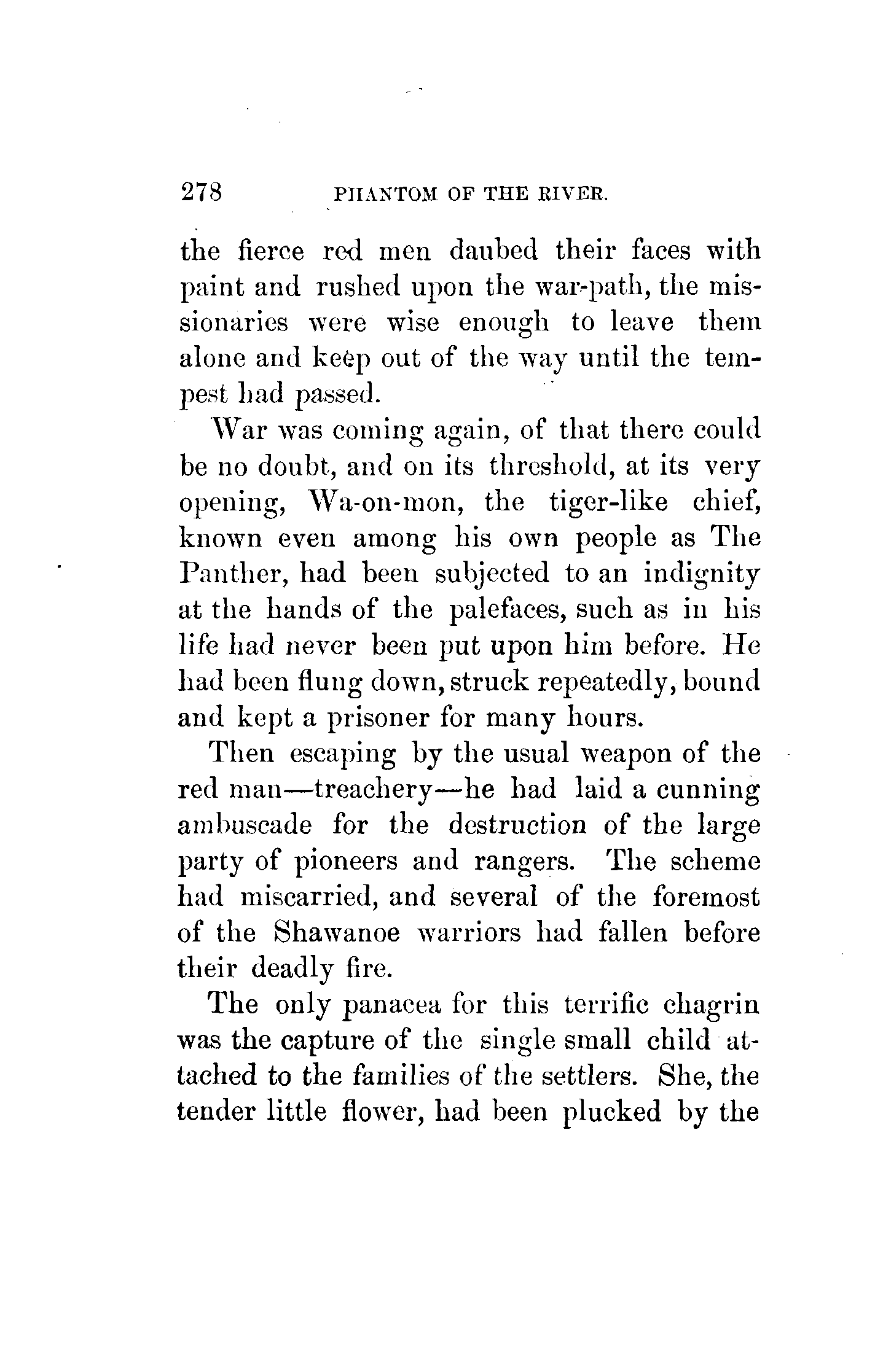 278 PHANTOM OF THE RIVER.

the fierce red men daubed their faces with paint and rushed upon the war-path, the missionaries were wise enough to leave them alone and keep out of the way until the tempest had passed.

War was coming again, of that there could be no doubt, and on its threshold, at its very opening, Wa-on-mon, the tiger-like chief, known even among his own people as The Panther, had been subjected to an indignity at the hands of the palefaces, such as in his life had never been put upon him before. He had been flung down, struck repeatedly, bound and kept a prisoner for many hours.

Then escaping by the usual weapon of the red man—treachery—he had laid a cunning ambuscade for the destruction of the large party of pioneers and rangers. The scheme had miscarried, and several of the foremost of the Shawanoe warriors had fallen before their deadly fire.

The only panacea for this terrific chagrin was the capture of the single small child attached to the families of the settlers. She, the tender little flower, had been plucked by the